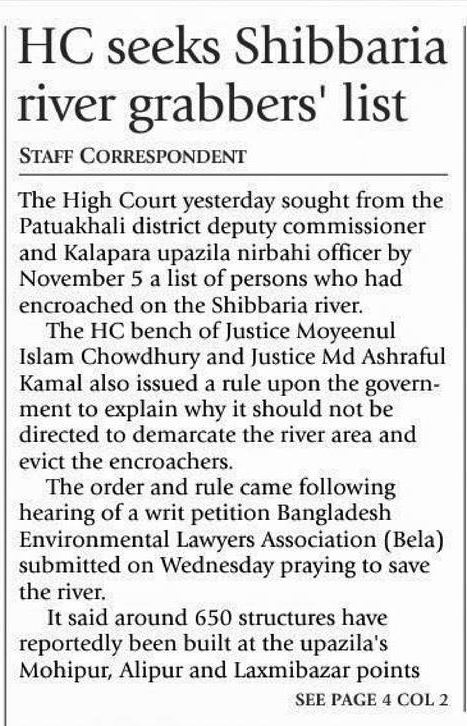 HC seeks Shibbaria river grabbers' list

STAFF CORRESPONDENT

The High Court yesterday sought from the Patuakhali district deputy commissioner and Kalapara upazila nirbahi officer by November 5 a list of persons who had encroached on the Shibbaria river.

The HC bench of Justice Moyeenul Islam Chowdhury and Justice Md Ashraful Kamal also issued a rule upon the government to explain why it should not be directed to demarcate the river area and evict the encroachers.

The order and rule came following hearing of a writ petition Bangladesh Environmental Lawyers Association (Bela) submitted on Wednesday praying to save the river.

It said around 650 structures have reportedly been built at the upazila's Mohipur, Alipur and Laxmibazar points

SEE PAGE 4 COL 2